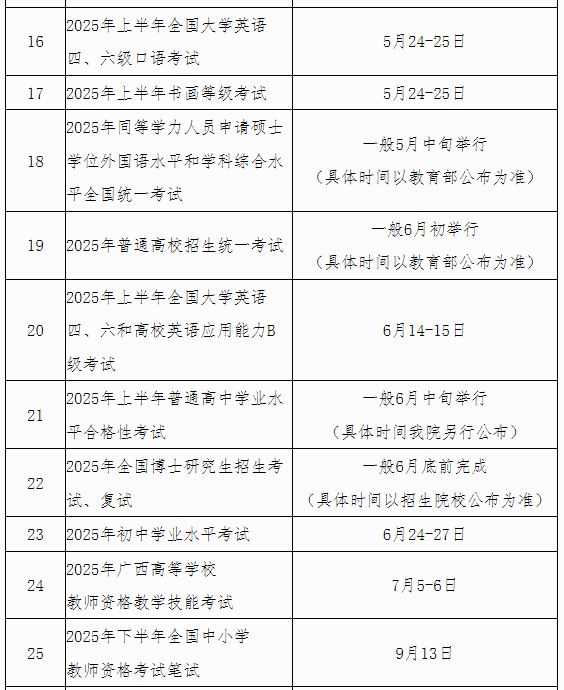 | 16 | 2025年上半年全国大学英语四、六级口语考试 | 5月24-25日 |
|---|---|---|
| 17 | 2025年上半年书画等级考试 | 5月24-25日 |
| 18 | 2025年同等学力人员申请硕士学位外国语水平和学科综合水平全国统一考试 | 一般5月中旬举行（具体时间以教育部公布为准） |
| 19 | 2025年普通高校招生统一考试 | 一般6月初举行（具体时间以教育部公布为准） |
| 20 | 2025年上半年全国大学英语四、六和高校英语应用能力B级考试 | 6月14-15日 |
| 21 | 2025年上半年普通高中学业水平合格性考试 | 一般6月中旬举行（具体时间我院另行公布） |
| 22 | 2025年全国博士研究生招生考试、复试 | 一般6月底前完成（具体时间以招生院校公布为准） |
| 23 | 2025年初中学业水平考试 | 6月24-27日 |
| 24 | 2025年广西高等学校教师资格教学技能考试 | 7月5-6日 |
| 25 | 2025年下半年全国中小学教师资格考试笔试 | 9月13日 |